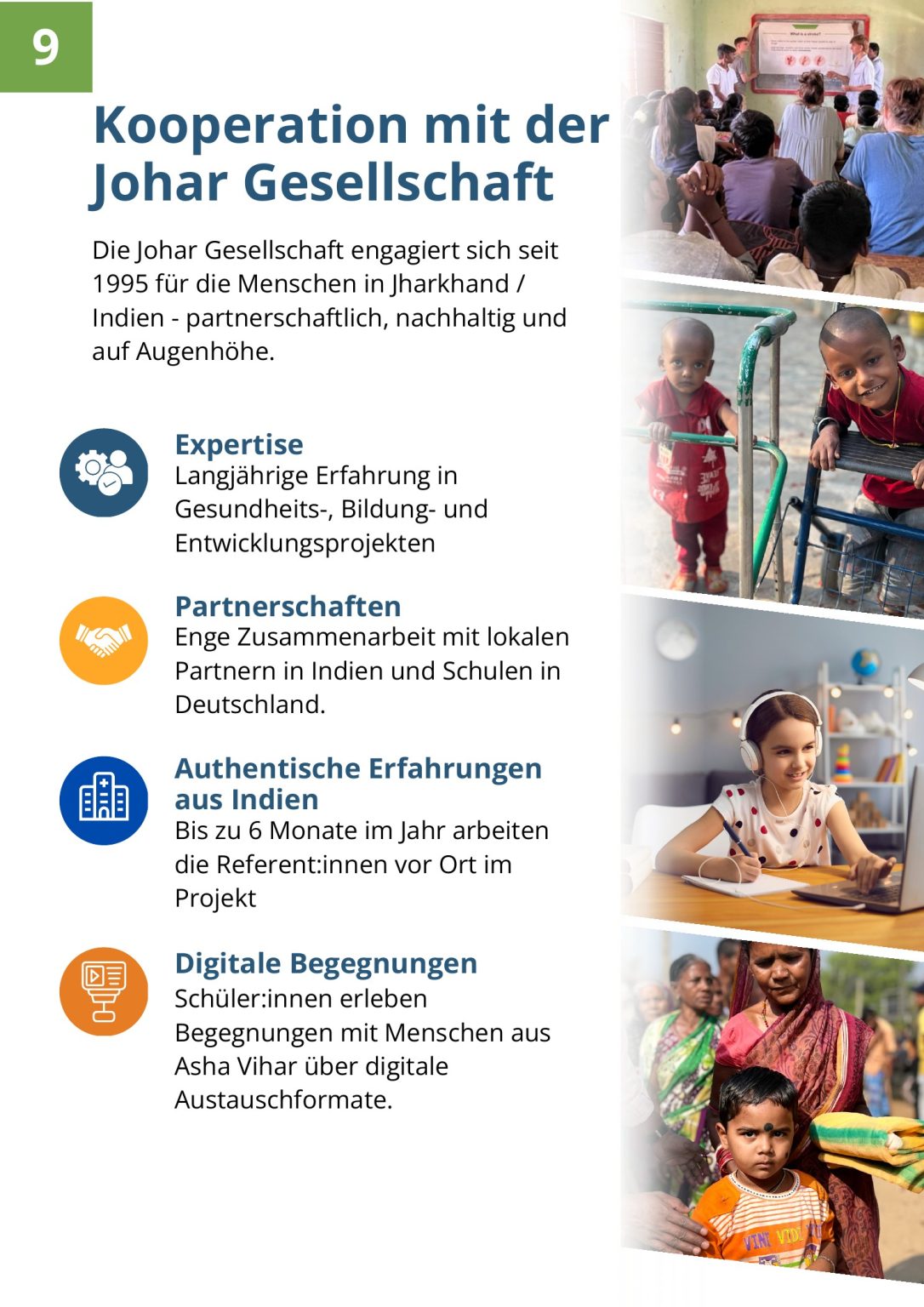 9

Kooperation mit der Johar Gesellschaft

Die Johar Gesellschaft engagiert sich seit 1995 für die Menschen in Jharkhand / Indien - partnerschaftlich, nachhaltig und auf Augenhöhe.

Expertise
Langjährige Erfahrung in Gesundheits-, Bildung- und Entwicklungsprojekten

Partnerschaften
Enge Zusammenarbeit mit lokalen Partnern in Indien und Schulen in Deutschland.

Authentische Erfahrungen aus Indien
Bis zu 6 Monate im Jahr arbeiten die Referent:innen vor Ort im Projekt

Digitale Begegnungen
Schüler:innen erleben Begegnungen mit Menschen aus Asha Vihar über digitale Austauschformate.

What is a stroke?

VINI VIDI